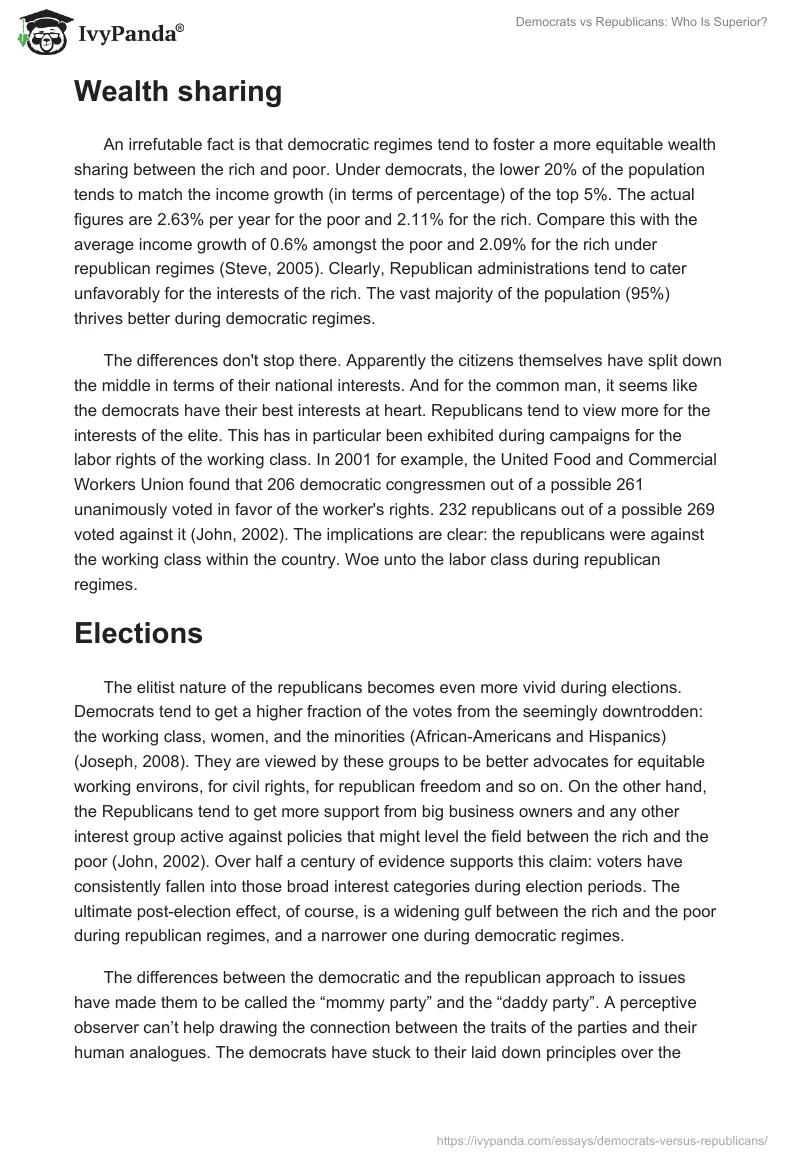 IvyPanda®

Democrats vs Republicans: Who Is Superior?

Wealth sharing

An irrefutable fact is that democratic regimes tend to foster a more equitable wealth sharing between the rich and poor. Under democrats, the lower 20% of the population tends to match the income growth (in terms of percentage) of the top 5%. The actual figures are 2.63% per year for the poor and 2.11% for the rich. Compare this with the average income growth of 0.6% amongst the poor and 2.09% for the rich under republican regimes (Steve, 2005). Clearly, Republican administrations tend to cater unfavorably for the interests of the rich. The vast majority of the population (95%) thrives better during democratic regimes.

The differences don't stop there. Apparently the citizens themselves have split down the middle in terms of their national interests. And for the common man, it seems like the democrats have their best interests at heart. Republicans tend to view more for the interests of the elite. This has in particular been exhibited during campaigns for the labor rights of the working class. In 2001 for example, the United Food and Commercial Workers Union found that 206 democratic congressmen out of a possible 261 unanimously voted in favor of the worker's rights. 232 republicans out of a possible 269 voted against it (John, 2002). The implications are clear: the republicans were against the working class within the country. Woe unto the labor class during republican regimes.

Elections

The elitist nature of the republicans becomes even more vivid during elections. Democrats tend to get a higher fraction of the votes from the seemingly downtrodden: the working class, women, and the minorities (African-Americans and Hispanics) (Joseph, 2008). They are viewed by these groups to be better advocates for equitable working environs, for civil rights, for republican freedom and so on. On the other hand, the Republicans tend to get more support from big business owners and any other interest group active against policies that might level the field between the rich and the poor (John, 2002). Over half a century of evidence supports this claim: voters have consistently fallen into those broad interest categories during election periods. The ultimate post-election effect, of course, is a widening gulf between the rich and the poor during republican regimes, and a narrower one during democratic regimes.

The differences between the democratic and the republican approach to issues have made them to be called the “mommy party” and the “daddy party”. A perceptive observer can’t help drawing the connection between the traits of the parties and their human analogues. The democrats have stuck to their laid down principles over the

https://ivypanda.com/essays/democrats-versus-republicans/